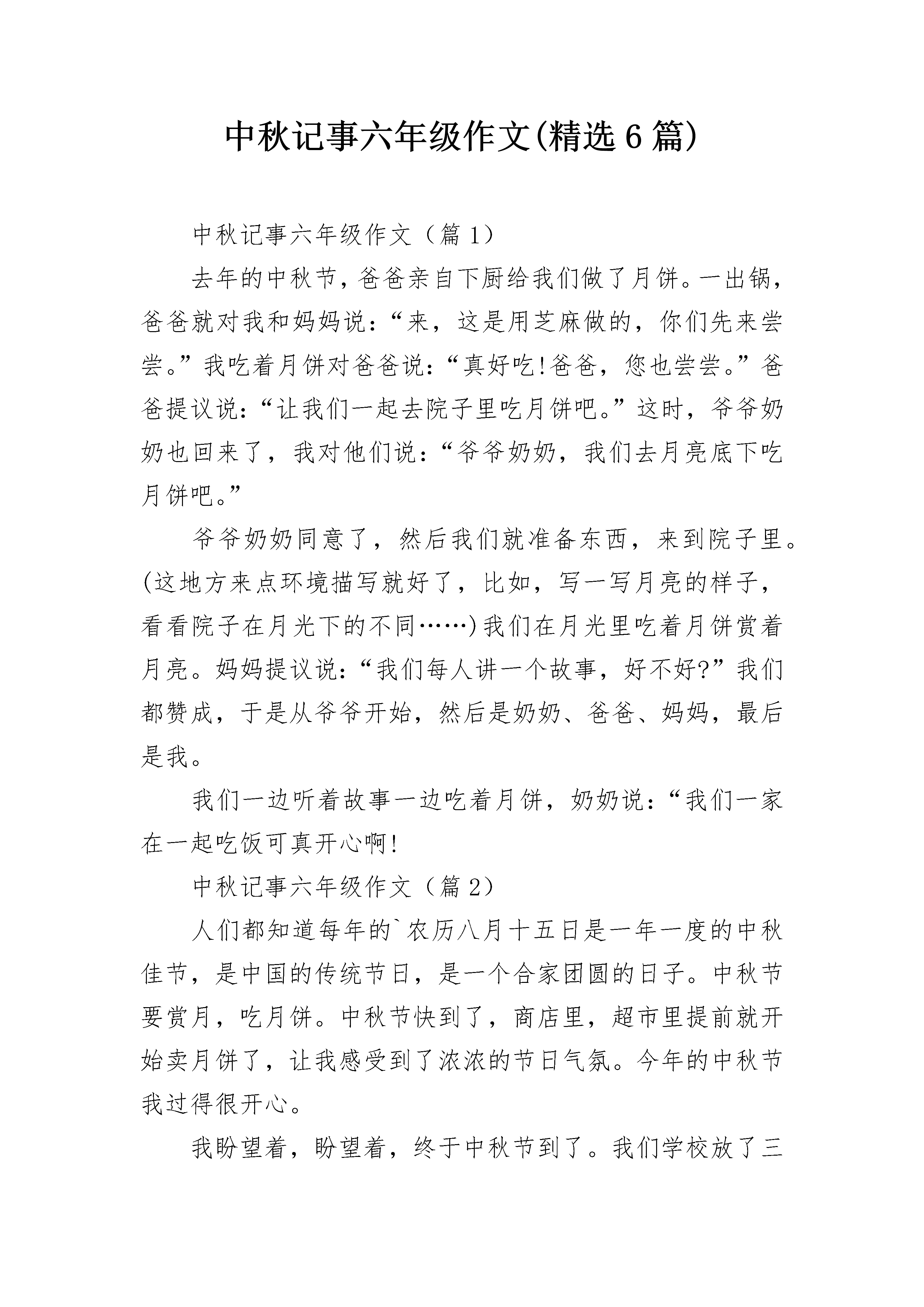 中秋记事六年级作文(精选6篇)

中秋记事六年级作文（篇1）

去年的中秋节，爸爸亲自下厨给我们做了月饼。一出锅，爸爸就对我和妈妈说：“来，这是用芝麻做的，你们先来尝尝。”我吃着月饼对爸爸说：“真好吃!爸爸，您也尝尝。”爸爸提议说：“让我们一起去院子里吃月饼吧。”这时，爷爷奶奶也回来了，我对他们说：“爷爷奶奶，我们去月亮底下吃月饼吧。”

爷爷奶奶同意了，然后我们就准备东西，来到院子里。(这地方来点环境描写就好了，比如，写一写月亮的样子，看看院子在月光下的不同……)我们在月光里吃着月饼赏着月亮。妈妈提议说：“我们每人讲一个故事，好不好?”我们都赞成，于是从爷爷开始，然后是奶奶、爸爸、妈妈，最后是我。

我们一边听着故事一边吃着月饼，奶奶说：“我们一家在一起吃饭可真开心啊!

中秋记事六年级作文（篇2）

人们都知道每年的`农历八月十五日是一年一度的中秋佳节，是中国的传统节日，是一个合家团圆的日子。中秋节要赏月，吃月饼。中秋节快到了，商店里，超市里提前就开始卖月饼了，让我感受到了浓浓的节日气氛。今年的中秋节我过得很开心。

我盼望着，盼望着，终于中秋节到了。我们学校放了三